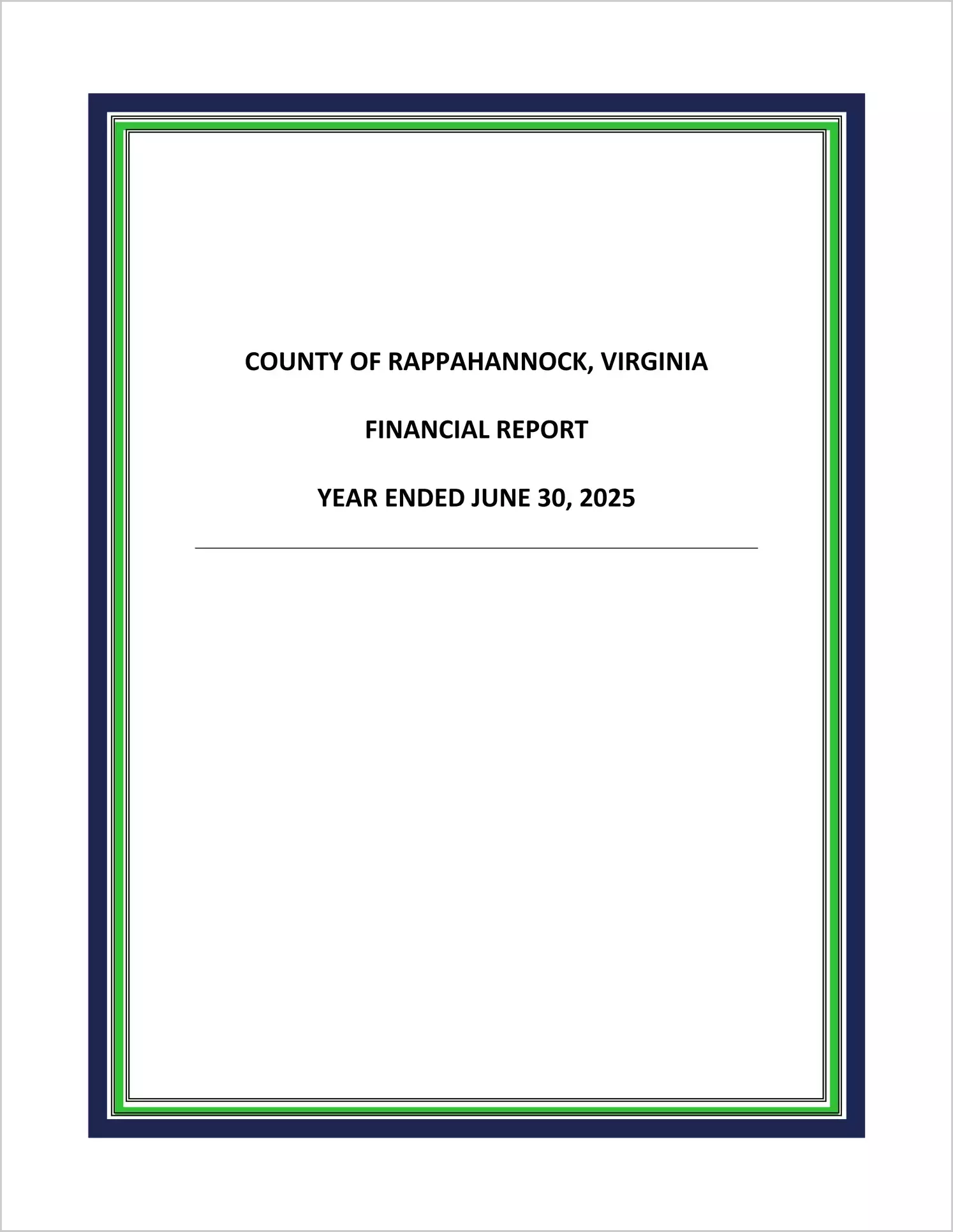 COUNTY OF RAPPAHANNOCK, VIRGINIA

FINANCIAL REPORT

YEAR ENDED JUNE 30, 2025